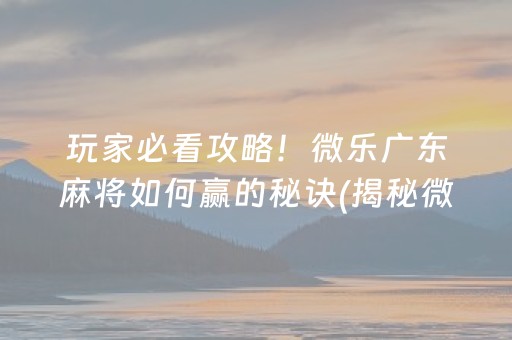 玩家必看攻略！微乐广东麻将如何赢的秘诀(揭秘微